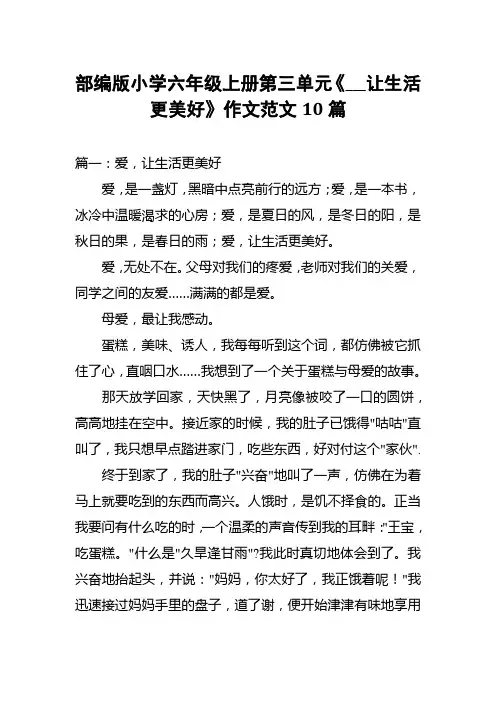 部编版小学六年级上册第三单元《__让生活更美好》作文范文 10 篇

篇一：爱，让生活更美好

爱，是一盏灯，黑暗中点亮前行的远方；爱，是一本书，冰冷中温暖渴求的心房；爱，是夏日的风，是冬日的阳，是秋日的果，是春日的雨；爱，让生活更美好。

爱，无处不在。父母对我们的疼爱，老师对我们的关爱，同学之间的友爱……满满的都是爱。

母爱，最让我感动。

蛋糕，美味、诱人，我每每听到这个词，都仿佛被它抓住了心，直咽口水……我想到了一个关于蛋糕与母爱的故事。

那天放学回家，天快黑了，月亮像被咬了一口的圆饼，高高地挂在空中。接近家的时候，我的肚子已饿得"咕咕"直叫了，我只想早点踏进家门，吃些东西，好对付这个"家伙".

终于到家了，我的肚子"兴奋"地叫了一声，仿佛在为着马上就要吃到的东西而高兴。人饿时，是饥不择食的。正当我要问有什么吃的时，一个温柔的声音传到我的耳畔："王宝，吃蛋糕。"什么是"久旱逢甘雨"?我此时真切地体会到了。我兴奋地抬起头，并说："妈妈，你太好了，我正饿着呢！"我迅速接过妈妈手里的盘子，道了谢，便开始津津有味地享用